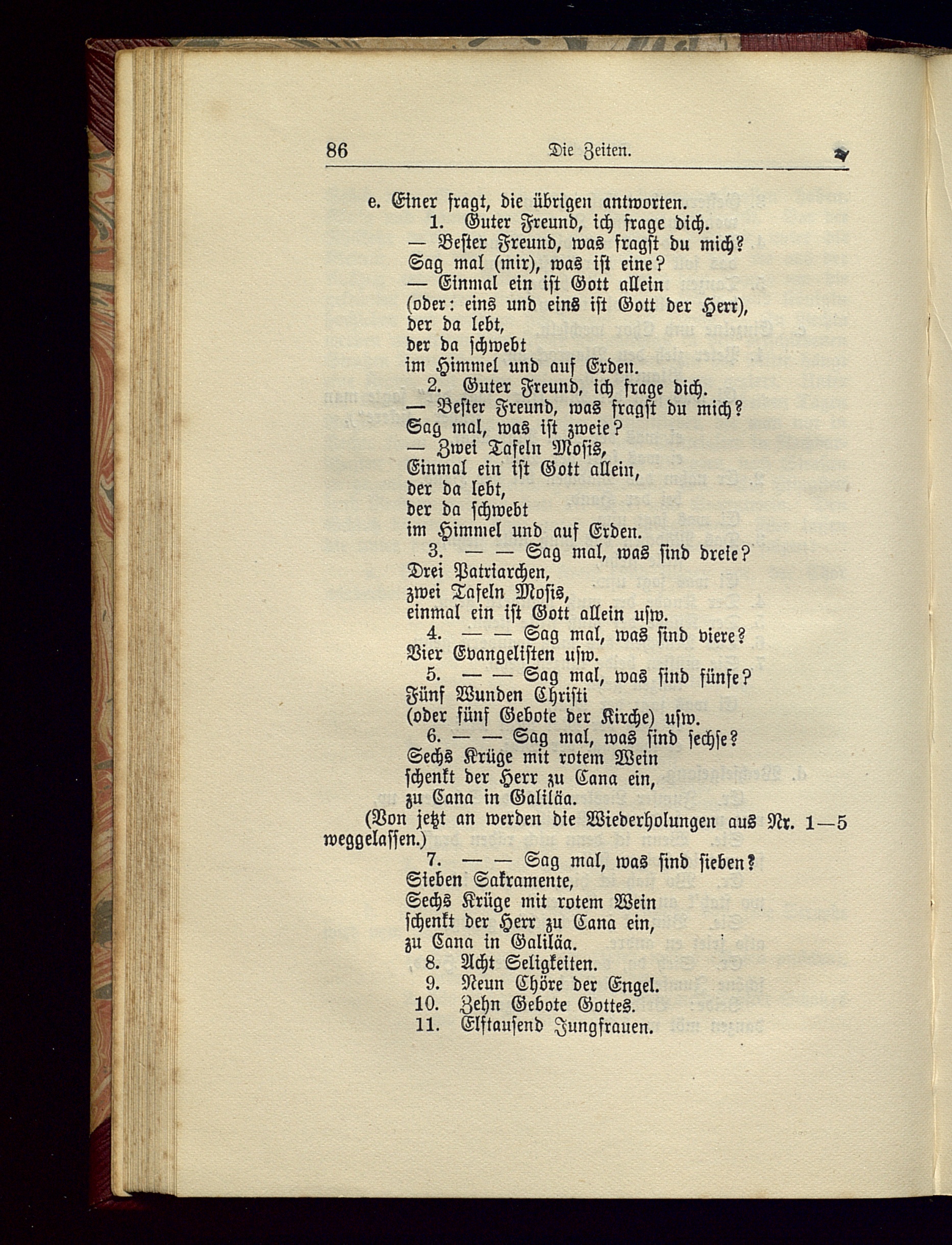 86 Die Zeiten.

e. Einer fragt, die übrigen antworten.

1. Guter Freund, ich frage dich.
— Bester Freund, was fragst du mich?
Sag mal (mir), was ist eine?
— Einmal ein ist Gott allein
(oder: eins und eins ist Gott der Herr),
der da lebt,
der da schwebt
im Himmel und auf Erden.

2. Guter Freund, ich frage dich.
— Bester Freund, was fragst du mich?
Sag mal, was ist zweie?
— Zwei Tafeln Mosis,
Einmal ein ist Gott allein,
der da lebt,
der da schwebt
im Himmel und auf Erden.

3. — — Sag mal, was sind dreie?
Drei Patriarchen,
zwei Tafeln Mosis,
einmal ein ist Gott allein usw.

4. — — Sag mal, was sind viere?
Vier Evangelisten usw.

5. — — Sag mal, was sind fünfe?
Fünf Wunden Christi
(oder fünf Gebote der Kirche) usw.

6. — — Sag mal, was sind sechse?
Sechs Krüge mit rotem Wein
schenkt der Herr zu Cana ein,
zu Cana in Galiläa.

(Von jetzt an werden die Wiederholungen aus Nr. 1—5 weggelassen.)

7. — — Sag mal, was sind sieben?
Sieben Sakramente,
Sechs Krüge mit rotem Wein
schenkt der Herr zu Cana ein,
zu Cana in Galiläa.

8. Acht Seligkeiten.
9. Neun Chöre der Engel.
10. Zehn Gebote Gottes.
11. Elftausend Jungfrauen.